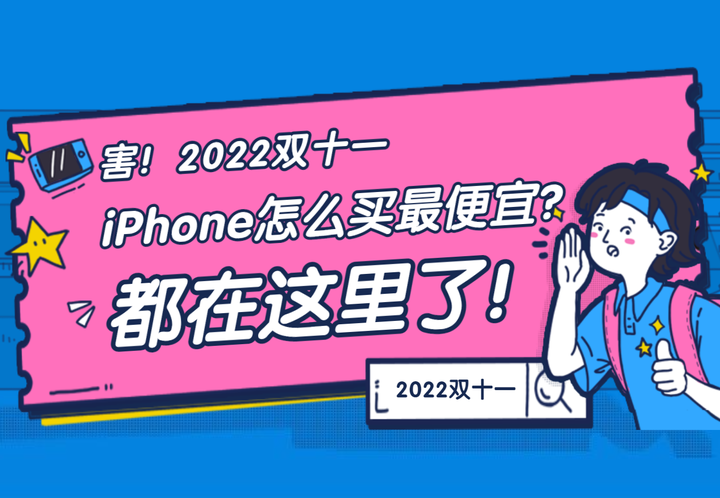 害！2022双十一

iPhone怎么买最便宜？

都在这里了！

2022双十一